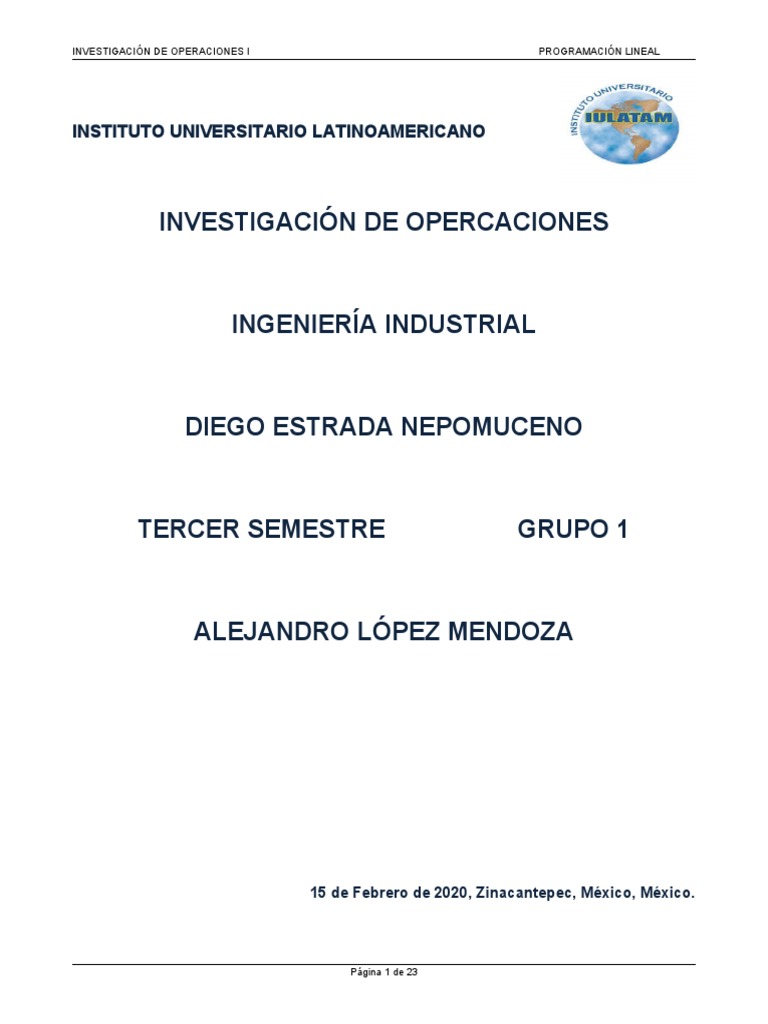 INVESTIGACIÓN DE OPERACIONES I PROGRAMACIÓN LINEAL

INSTITUTO UNIVERSITARIO LATINOAMERICANO

INSTITUTO UNIVERSITARIO
IULATAM

INVESTIGACIÓN DE OPERCACIONES

INGENIERÍA INDUSTRIAL

DIEGO ESTRADA NEPOMUCENO

TERCER SEMESTRE GRUPO 1

ALEJANDRO LÓPEZ MENDOZA

15 de Febrero de 2020, Zinacantepec, México, México.

Página 1 de 23